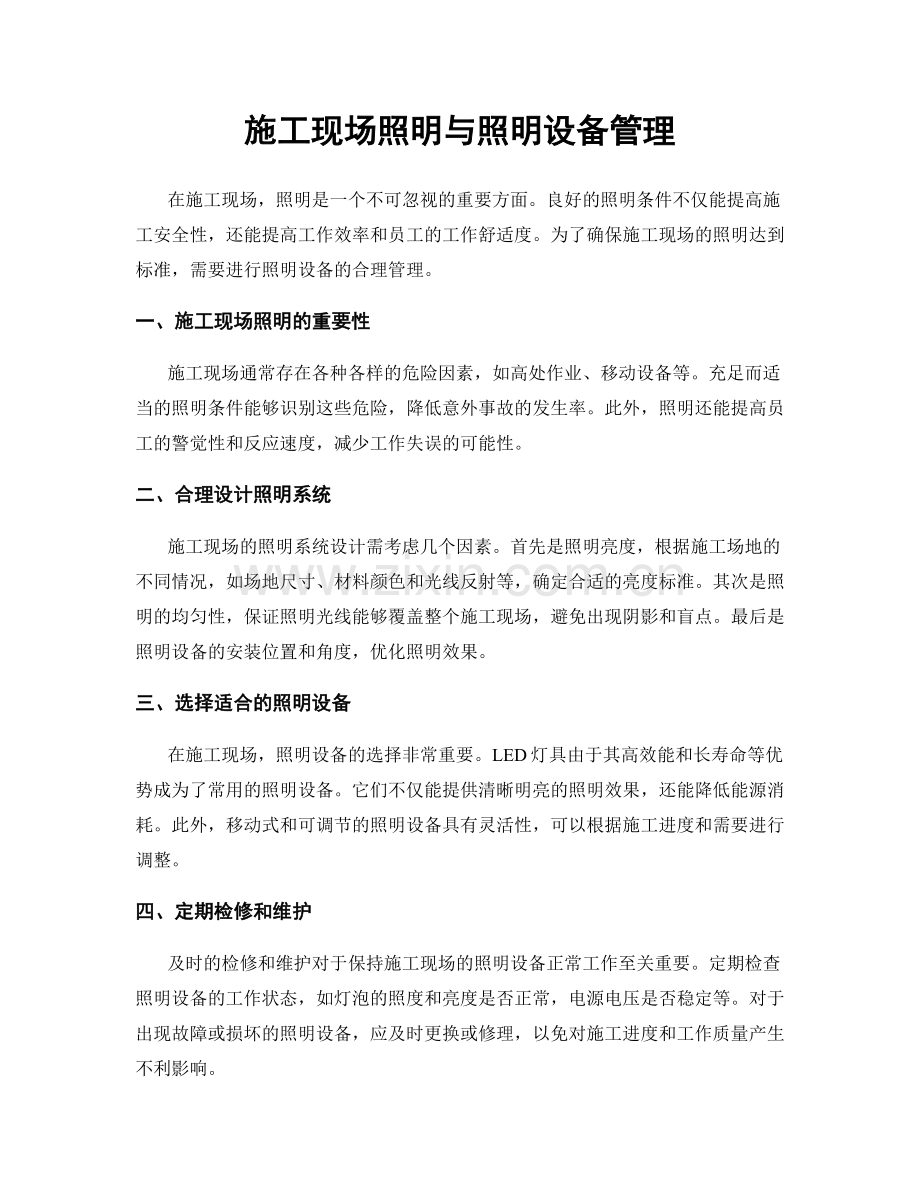 施工现场照明与照明设备管理

在施工现场，照明是一个不可忽视的重要方面。良好的照明条件不仅能提高施工安全性，还能提高工作效率和员工的工作舒适度。为了确保施工现场的照明达到标准，需要进行照明设备的合理管理。

一、施工现场照明的重要性

施工现场通常存在各种各样的危险因素，如高处作业、移动设备等。充足而适当的照明条件能够识别这些危险，降低意外事故的发生率。此外，照明还能提高员工的警觉性和反应速度，减少工作失误的可能性。

二、合理设计照明系统

施工现场的照明系统设计需考虑几个因素。首先是照明亮度，根据施工场地的不同情况，如场地尺寸、材料颜色和光线反射等，确定合适的亮度标准。其次是照明的均匀性，保证照明光线能够覆盖整个施工现场，避免出现阴影和盲点。最后是照明设备的安装位置和角度，优化照明效果。

三、选择适合的照明设备

在施工现场，照明设备的选择非常重要。LED灯具由于其高效能和长寿命等优势成为了常用的照明设备。它们不仅能提供清晰明亮的照明效果，还能降低能源消耗。此外，移动式和可调节的照明设备具有灵活性，可以根据施工进度和需要进行调整。

四、定期检修和维护

及时的检修和维护对于保持施工现场的照明设备正常工作至关重要。定期检查照明设备的工作状态，如灯泡的照度和亮度是否正常，电源电压是否稳定等。对于出现故障或损坏的照明设备，应及时更换或修理，以免对施工进度和工作质量产生不利影响。

www.zixin.com.cn